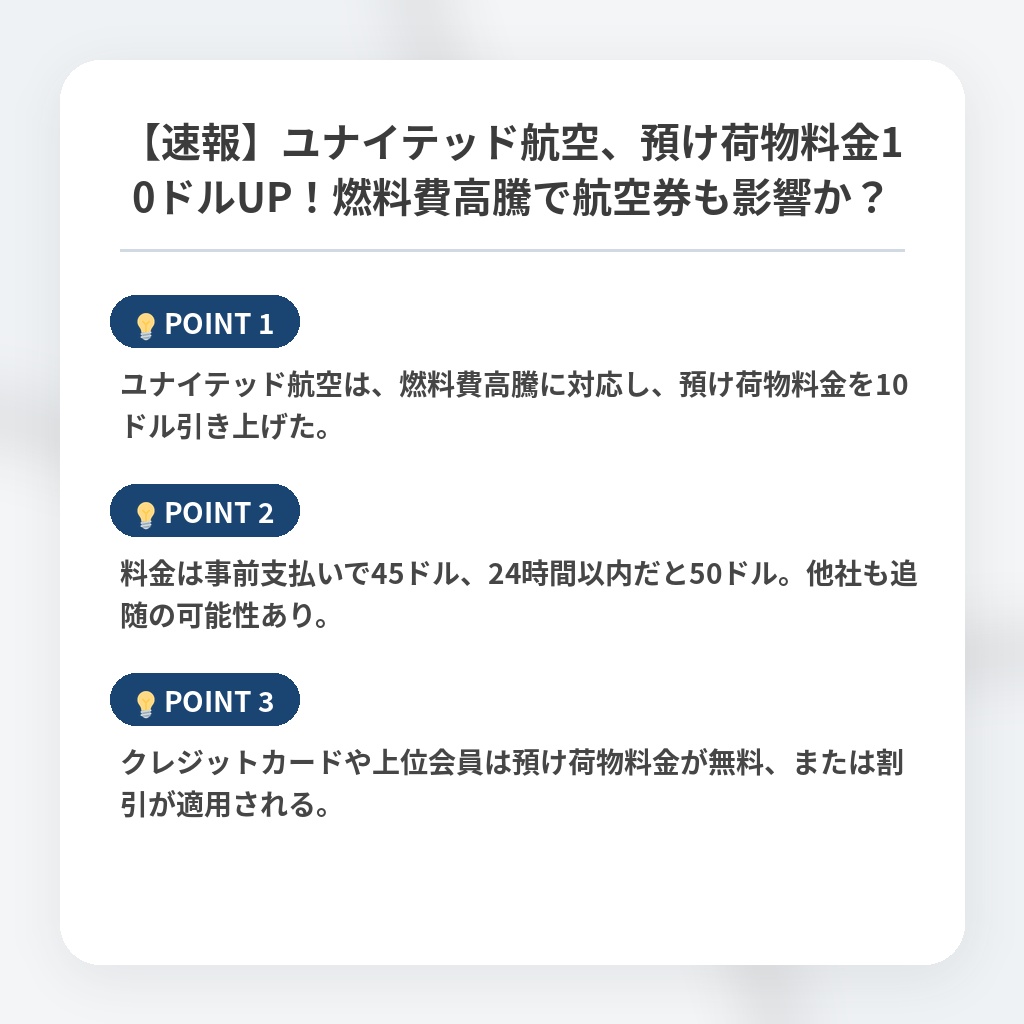 【速報】ユナイテッド航空、預け荷物料金10ドルUP！燃料費高騰で航空券も影響か？

POINT 1

ユナイテッド航空は、燃料費高騰に対応し、預け荷物料金を10ドル引き上げた。

POINT 2

料金は事前支払いで45ドル、24時間以内だと50ドル。他社も追随の可能性あり。

POINT 3

クレジットカードや上位会員は預け荷物料金が無料、または割引が適用される。